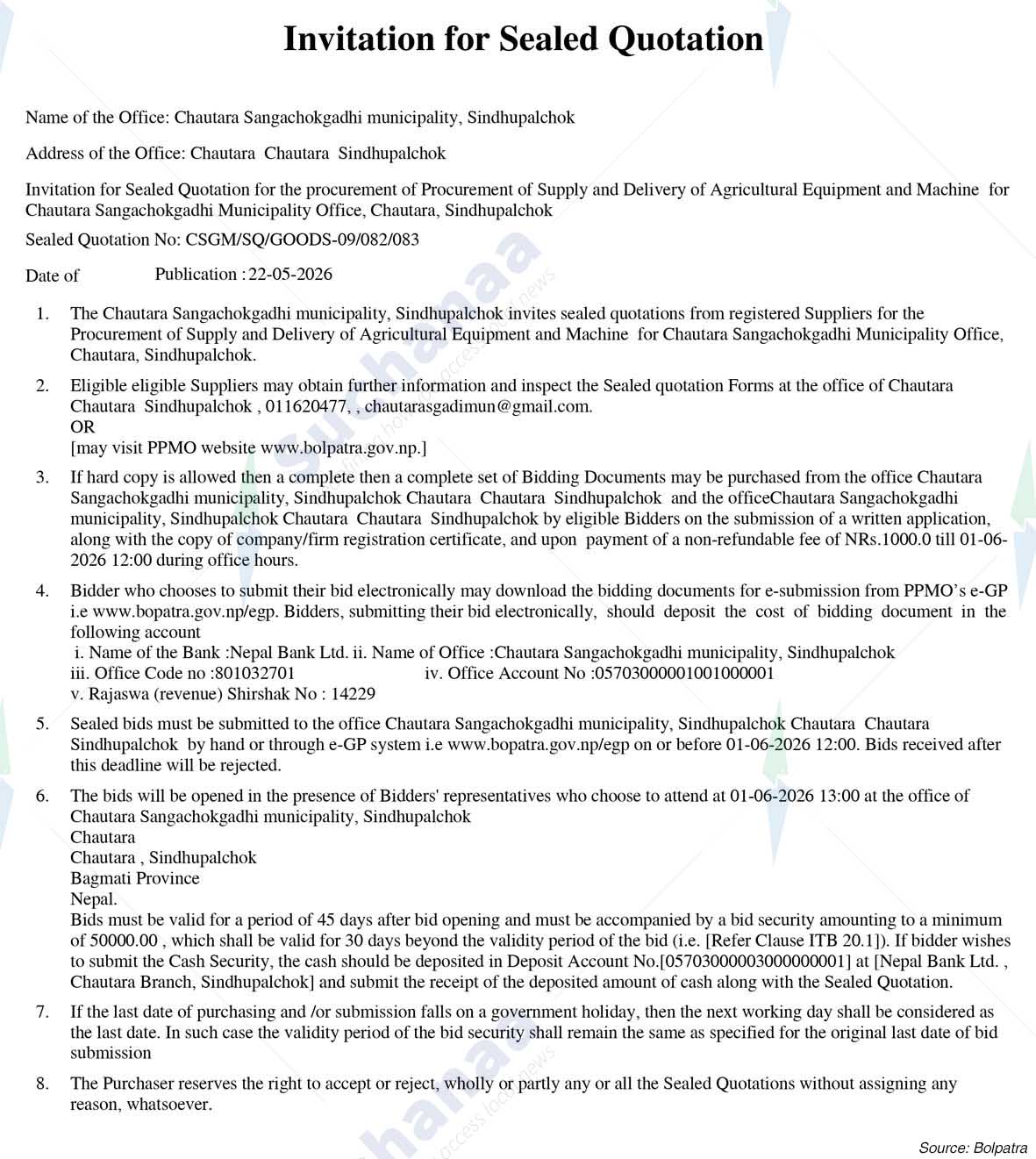 Invitation for Sealed Quotation

Name of the Office: Chautara Sangachokgadhi municipality, Sindhupalchok

Address of the Office: Chautara Chautara Sindhupalchok

Invitation for Sealed Quotation for the procurement of Procurement of Supply and Delivery of Agricultural Equipment and Machine for Chautara Sangachokgadhi Municipality Office, Chautara, Sindhupalchok

Sealed Quotation No: CSGM/SQ/GOODS-09/082/083

Date of Publication : 22-05-2026

1. The Chautara Sangachokgadhi municipality, Sindhupalchok invites sealed quotations from registered Suppliers for the Procurement of Supply and Delivery of Agricultural Equipment and Machine for Chautara Sangachokgadhi Municipality Office, Chautara, Sindhupalchok.

2. Eligible eligible Suppliers may obtain further information and inspect the Sealed quotation Forms at the office of Chautara Chautara Sindhupalchok , 011620477, , chautarasgadimun@gmail.com.
OR
[may visit PPMO website www.bolpatra.gov.np.]

3. If hard copy is allowed then a complete then a complete set of Bidding Documents may be purchased from the office Chautara Sangachokgadhi municipality, Sindhupalchok Chautara Chautara Sindhupalchok and the officeChautara Sangachokgadhi municipality, Sindhupalchok Chautara Chautara Sindhupalchok by eligible Bidders on the submission of a written application, along with the copy of company/firm registration certificate, and upon payment of a non-refundable fee of NRs.1000.0 till 01-06-2026 12:00 during office hours.

4. Bidder who chooses to submit their bid electronically may download the bidding documents for e-submission from PPMO's e-GP i.e www.bopatra.gov.np/egp. Bidders, submitting their bid electronically, should deposit the cost of bidding document in the following account
i. Name of the Bank :Nepal Bank Ltd. ii. Name of Office :Chautara Sangachokgadhi municipality, Sindhupalchok
iii. Office Code no :801032701 iv. Office Account No :05703000001001000001
v. Rajaswa (revenue) Shirshak No : 14229

5. Sealed bids must be submitted to the office Chautara Sangachokgadhi municipality, Sindhupalchok Chautara Chautara Sindhupalchok by hand or through e-GP system i.e www.bopatra.gov.np/egp on or before 01-06-2026 12:00. Bids received after this deadline will be rejected.

6. The bids will be opened in the presence of Bidders' representatives who choose to attend at 01-06-2026 13:00 at the office of Chautara Sangachokgadhi municipality, Sindhupalchok
Chautara
Chautara , Sindhupalchok
Bagmati Province
Nepal.
Bids must be valid for a period of 45 days after bid opening and must be accompanied by a bid security amounting to a minimum of 50000.00 , which shall be valid for 30 days beyond the validity period of the bid (i.e. [Refer Clause ITB 20.1]). If bidder wishes to submit the Cash Security, the cash should be deposited in Deposit Account No.[05703000003000000001] at [Nepal Bank Ltd. , Chautara Branch, Sindhupalchok] and submit the receipt of the deposited amount of cash along with the Sealed Quotation.

7. If the last date of purchasing and /or submission falls on a government holiday, then the next working day shall be considered as the last date. In such case the validity period of the bid security shall remain the same as specified for the original last date of bid submission

8. The Purchaser reserves the right to accept or reject, wholly or partly any or all the Sealed Quotations without assigning any reason, whatsoever.

Source: Bolpatra